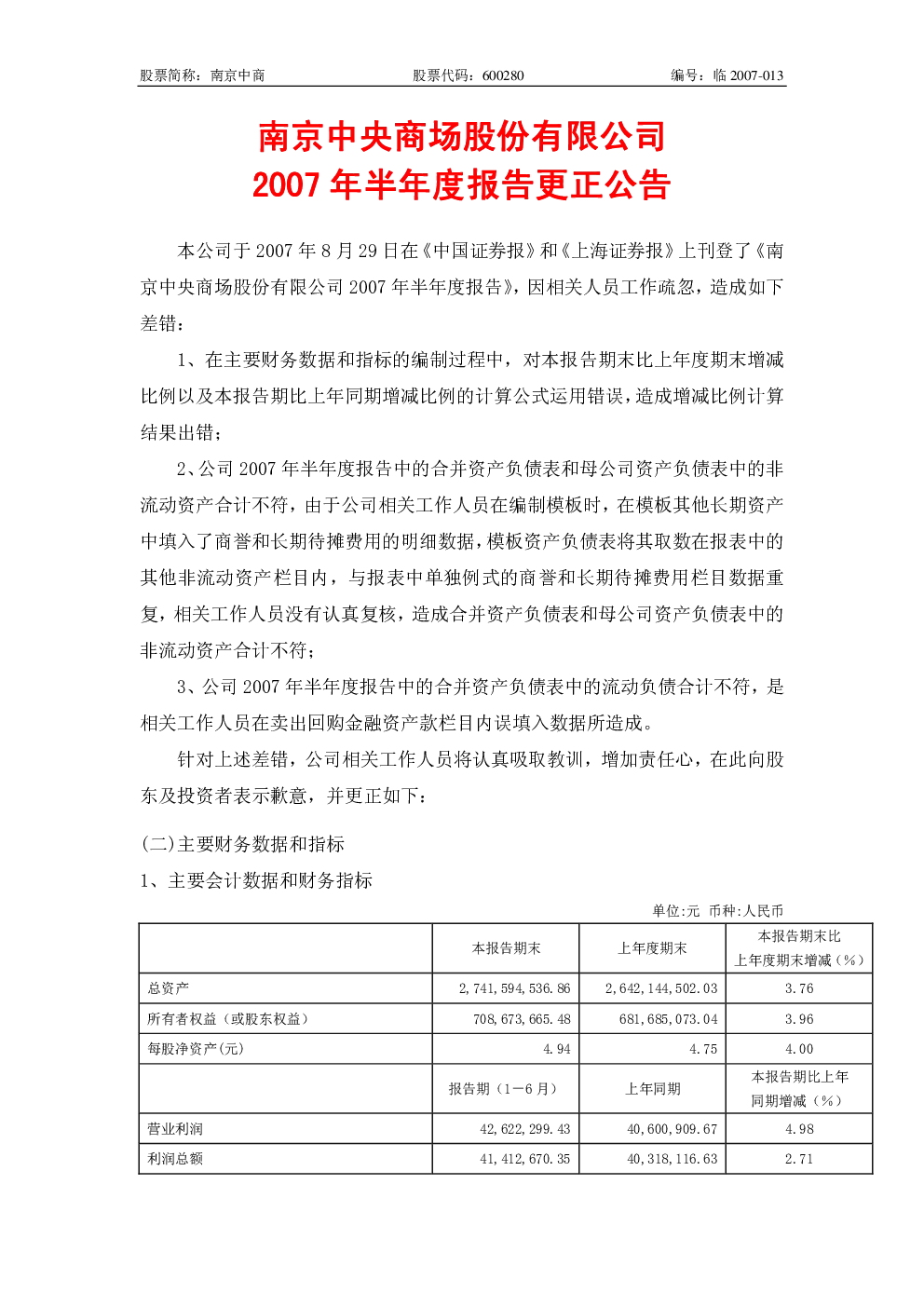 股票简称：南京中商 股票代码：600280 编号：临2007-013

南京中央商场股份有限公司
2007年半年度报告更正公告

本公司于2007年8月29日在《中国证券报》和《上海证券报》上刊登了《南京中央商场股份有限公司2007年半年度报告》，因相关人员工作疏忽，造成如下差错：

1、在主要财务数据和指标的编制过程中，对本报告期末比上年度期末增减比例以及本报告期比上年同期增减比例的计算公式运用错误，造成增减比例计算结果出错；

2、公司2007年半年度报告中的合并资产负债表和母公司资产负债表中的非流动资产合计不符，由于公司相关工作人员在编制模板时，在模板其他长期资产中填入了商誉和长期待摊费用的明细数据，模板资产负债表将其取数在报表中的其他非流动资产栏目内，与报表中单独例式的商誉和长期待摊费用栏目数据重复，相关工作人员没有认真复核，造成合并资产负债表和母公司资产负债表中的非流动资产合计不符；

3、公司2007年半年度报告中的合并资产负债表中的流动负债合计不符，是相关工作人员在卖出回购金融资产款栏目内误填入数据所造成。

针对上述差错，公司相关工作人员将认真吸取教训，增加责任心，在此向股东及投资者表示歉意，并更正如下：

(二)主要财务数据和指标

1、主要会计数据和财务指标

单位:元 币种:人民币

|  | 本报告期末 | 上年度期末 | 本报告期末比上年度期末增减（%） |
|---|---|---|---|
| 总资产 | 2,741,594,536.86 | 2,642,144,502.03 | 3.76 |
| 所有者权益（或股东权益） | 708,673,665.48 | 681,685,073.04 | 3.96 |
| 每股净资产(元) | 4.94 | 4.75 | 4.00 |
|  | 报告期（1－6月） | 上年同期 | 本报告期比上年同期增减（%） |
| 营业利润 | 42,622,299.43 | 40,600,909.67 | 4.98 |
| 利润总额 | 41,412,670.35 | 40,318,116.63 | 2.71 |